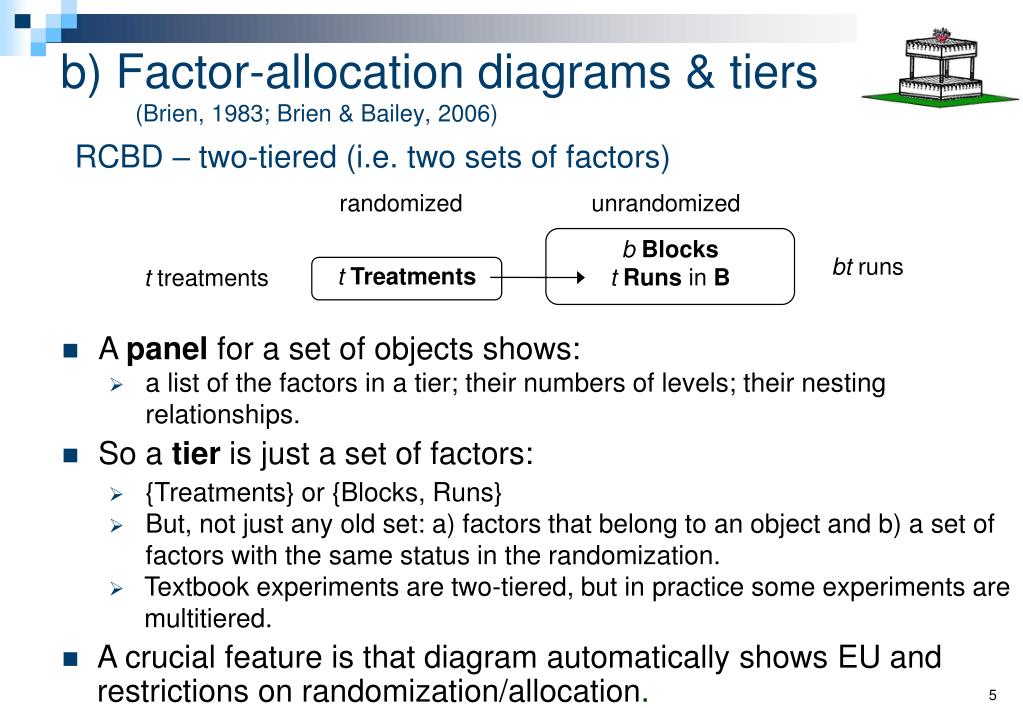 b) Factor-allocation diagrams & tiers
(Brien, 1983; Brien & Bailey, 2006)

RCBD – two-tiered (i.e. two sets of factors)

randomized

unrandomized

t treatments

t Treatments

b Blocks
t Runs in B

bt runs

A panel for a set of objects shows:
a list of the factors in a tier; their numbers of levels; their nesting relationships.

So a tier is just a set of factors:
{Treatments} or {Blocks, Runs}
But, not just any old set: a) factors that belong to an object and b) a set of factors with the same status in the randomization.
Textbook experiments are two-tiered, but in practice some experiments are multitiered.

A crucial feature is that diagram automatically shows EU and restrictions on randomization/allocation.

5